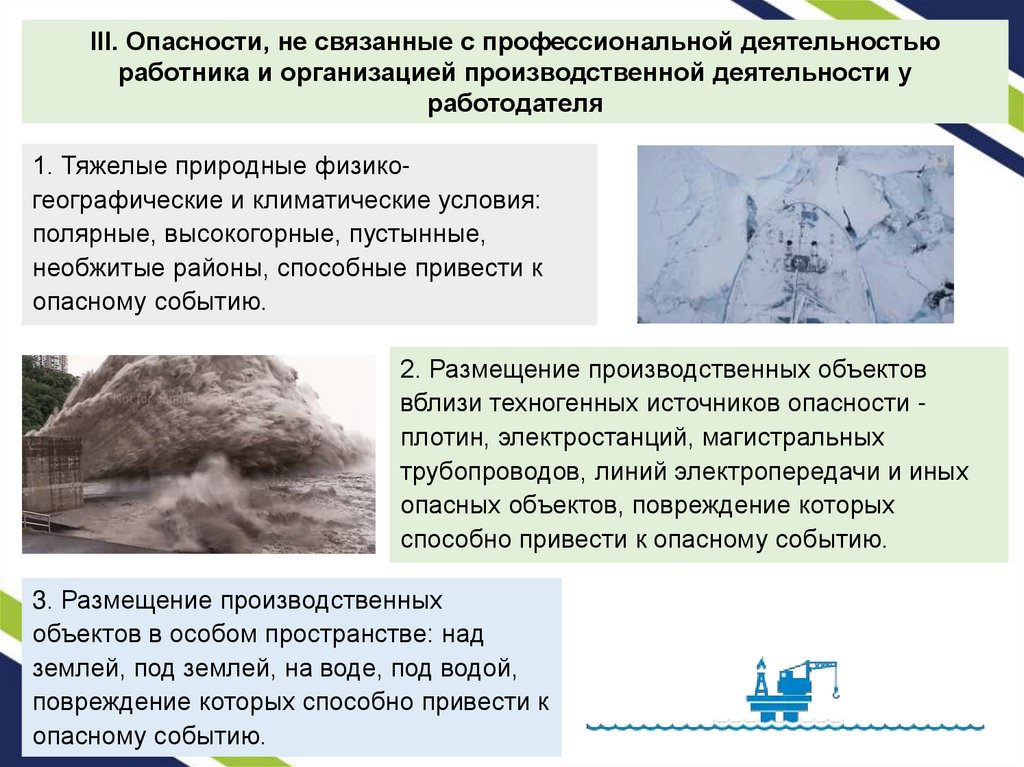 III. Опасности, не связанные с профессиональной деятельностью работника и организацией производственной деятельности у работодателя

1. Тяжелые природные физико-географические и климатические условия: полярные, высокогорные, пустынные, необжитые районы, способные привести к опасному событию.

2. Размещение производственных объектов вблизи техногенных источников опасности - плотин, электростанций, магистральных трубопроводов, линий электропередачи и иных опасных объектов, повреждение которых способно привести к опасному событию.

3. Размещение производственных объектов в особом пространстве: над землей, под землей, на воде, под водой, повреждение которых способно привести к опасному событию.